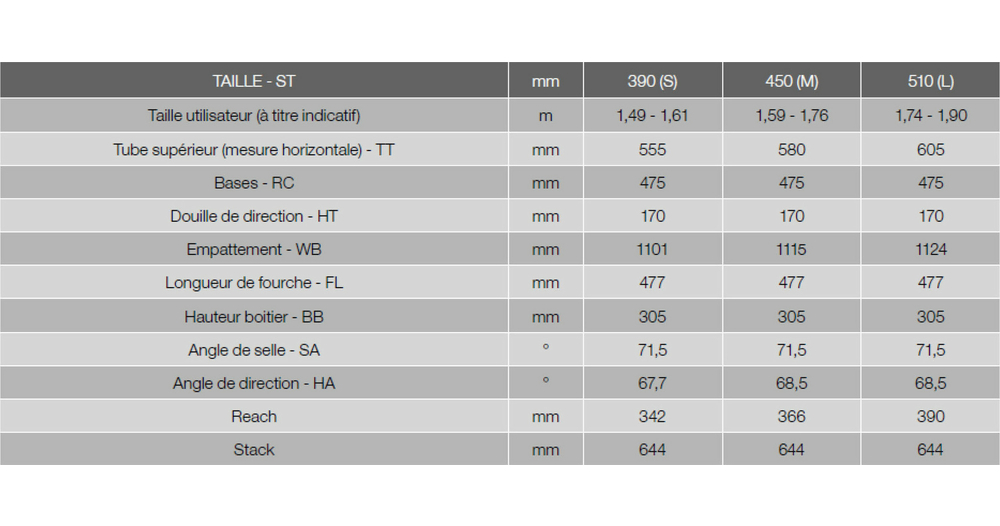 | TAILLE - ST | mm | 390 (S) | 450 (M) | 510 (L) |
|---|---|---|---|---|
| Taille utilisateur (à titre indicatif) | m | 1,49 - 1,61 | 1,59 - 1,76 | 1,74 - 1,90 |
| Tube supérieur (mesure horizontale) - TT | mm | 555 | 580 | 605 |
| Bases - RC | mm | 475 | 475 | 475 |
| Douille de direction - HT | mm | 170 | 170 | 170 |
| Empattement - WB | mm | 1101 | 1115 | 1124 |
| Longueur de fourche - FL | mm | 477 | 477 | 477 |
| Hauteur boitier - BB | mm | 305 | 305 | 305 |
| Angle de selle - SA | ° | 71,5 | 71,5 | 71,5 |
| Angle de direction - HA | ° | 67,7 | 68,5 | 68,5 |
| Reach | mm | 342 | 366 | 390 |
| Stack | mm | 644 | 644 | 644 |